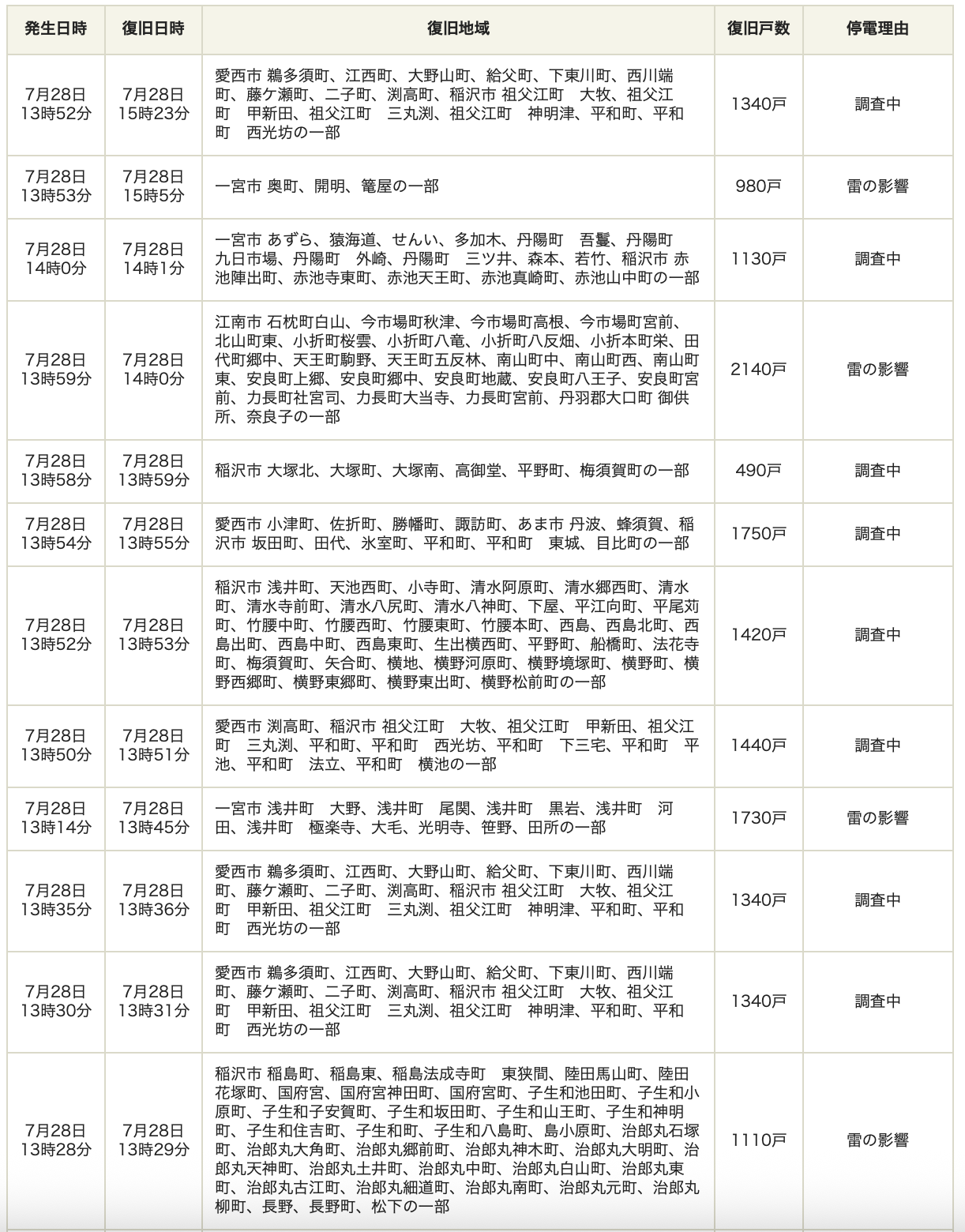 | 発生日時 | 復旧日時 | 復旧地域 | 復旧戸数 | 停電理由 |
|---|---|---|---|---|
| 7月28日 13時52分 | 7月28日 15時23分 | 愛西市 鵜多須町、江西町、大野山町、給父町、下東川町、西川端町、藤ケ瀬町、二子町、渕高町、稲沢市 祖父江町　大牧、祖父江町　甲新田、祖父江町　三丸渕、祖父江町　神明津、平和町、平和町　西光坊の一部 | 1340戸 | 調査中 |
| 7月28日 13時53分 | 7月28日 15時5分 | 一宮市 奥町、開明、篭屋の一部 | 980戸 | 雷の影響 |
| 7月28日 14時0分 | 7月28日 14時1分 | 一宮市 あずら、猿海道、せんい、多加木、丹陽町　吾鬘、丹陽町　九日市場、丹陽町　外崎、丹陽町　三ツ井、森本、若竹、稲沢市 赤池陣出町、赤池寺東町、赤池天王町、赤池真崎町、赤池山中町の一部 | 1130戸 | 調査中 |
| 7月28日 13時59分 | 7月28日 14時0分 | 江南市 石枕町白山、今市場町秋津、今市場町高根、今市場町宮前、北山町東、小折町桜雲、小折町八竜、小折町八反畑、小折本町栄、田代町郷中、天王町駒野、天王町五反林、南山町中、南山町西、南山町東、安良町上郷、安良町郷中、安良町地蔵、安良町八王子、安良町宮前、力長町社宮司、力長町大当寺、力長町宮前、丹羽郡大口町 御供所、奈良子の一部 | 2140戸 | 雷の影響 |
| 7月28日 13時58分 | 7月28日 13時59分 | 稲沢市 大塚北、大塚町、大塚南、高御堂、平野町、梅須賀町の一部 | 490戸 | 調査中 |
| 7月28日 13時54分 | 7月28日 13時55分 | 愛西市 小津町、佐折町、勝幡町、諏訪町、あま市 丹波、蜂須賀、稲沢市 坂田町、田代、氷室町、平和町、平和町　東城、目比町の一部 | 1750戸 | 調査中 |
| 7月28日 13時52分 | 7月28日 13時53分 | 稲沢市 浅井町、天池西町、小寺町、清水阿原町、清水郷西町、清水町、清水寺前町、清水八尻町、清水八神町、下屋、平江向町、平尾苅町、竹腰中町、竹腰西町、竹腰東町、竹腰本町、西島、西島北町、西島出町、西島中町、西島東町、生出横西町、平野町、船橋町、法花寺町、梅須賀町、矢合町、横地、横野河原町、横野境塚町、横野町、横野西郷町、横野東郷町、横野東出町、横野松前町の一部 | 1420戸 | 調査中 |
| 7月28日 13時50分 | 7月28日 13時51分 | 愛西市 渕高町、稲沢市 祖父江町　大牧、祖父江町　甲新田、祖父江町　三丸渕、平和町、平和町　西光坊、平和町　下三宅、平和町　平池、平和町　法立、平和町　横池の一部 | 1440戸 | 調査中 |
| 7月28日 13時14分 | 7月28日 13時45分 | 一宮市 浅井町　大野、浅井町　尾関、浅井町　黒岩、浅井町　河田、浅井町　極楽寺、大毛、光明寺、笹野、田所の一部 | 1730戸 | 雷の影響 |
| 7月28日 13時35分 | 7月28日 13時36分 | 愛西市 鵜多須町、江西町、大野山町、給父町、下東川町、西川端町、藤ケ瀬町、二子町、渕高町、稲沢市 祖父江町　大牧、祖父江町　甲新田、祖父江町　三丸渕、祖父江町　神明津、平和町、平和町　西光坊の一部 | 1340戸 | 調査中 |
| 7月28日 13時30分 | 7月28日 13時31分 | 愛西市 鵜多須町、江西町、大野山町、給父町、下東川町、西川端町、藤ケ瀬町、二子町、渕高町、稲沢市 祖父江町　大牧、祖父江町　甲新田、祖父江町　三丸渕、祖父江町　神明津、平和町、平和町　西光坊の一部 | 1340戸 | 調査中 |
| 7月28日 13時28分 | 7月28日 13時29分 | 稲沢市 稲島町、稲島東、稲島法成寺町　東狭間、陸田馬山町、陸田花塚町、国府宮、国府宮神田町、国府宮町、子生和池田町、子生和小原町、子生和子安賀町、子生和坂田町、子生和山王町、子生和神明町、子生和住吉町、子生和町、子生和八島町、島小原町、治郎丸石塚町、治郎丸大角町、治郎丸郷前町、治郎丸神木町、治郎丸大明町、治郎丸天神町、治郎丸土井町、治郎丸中町、治郎丸白山町、治郎丸東町、治郎丸古江町、治郎丸細道町、治郎丸南町、治郎丸元町、治郎丸柳町、長野、長野町、松下の一部 | 1110戸 | 雷の影響 |